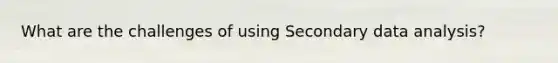 What are the challenges of using Secondary data analysis?